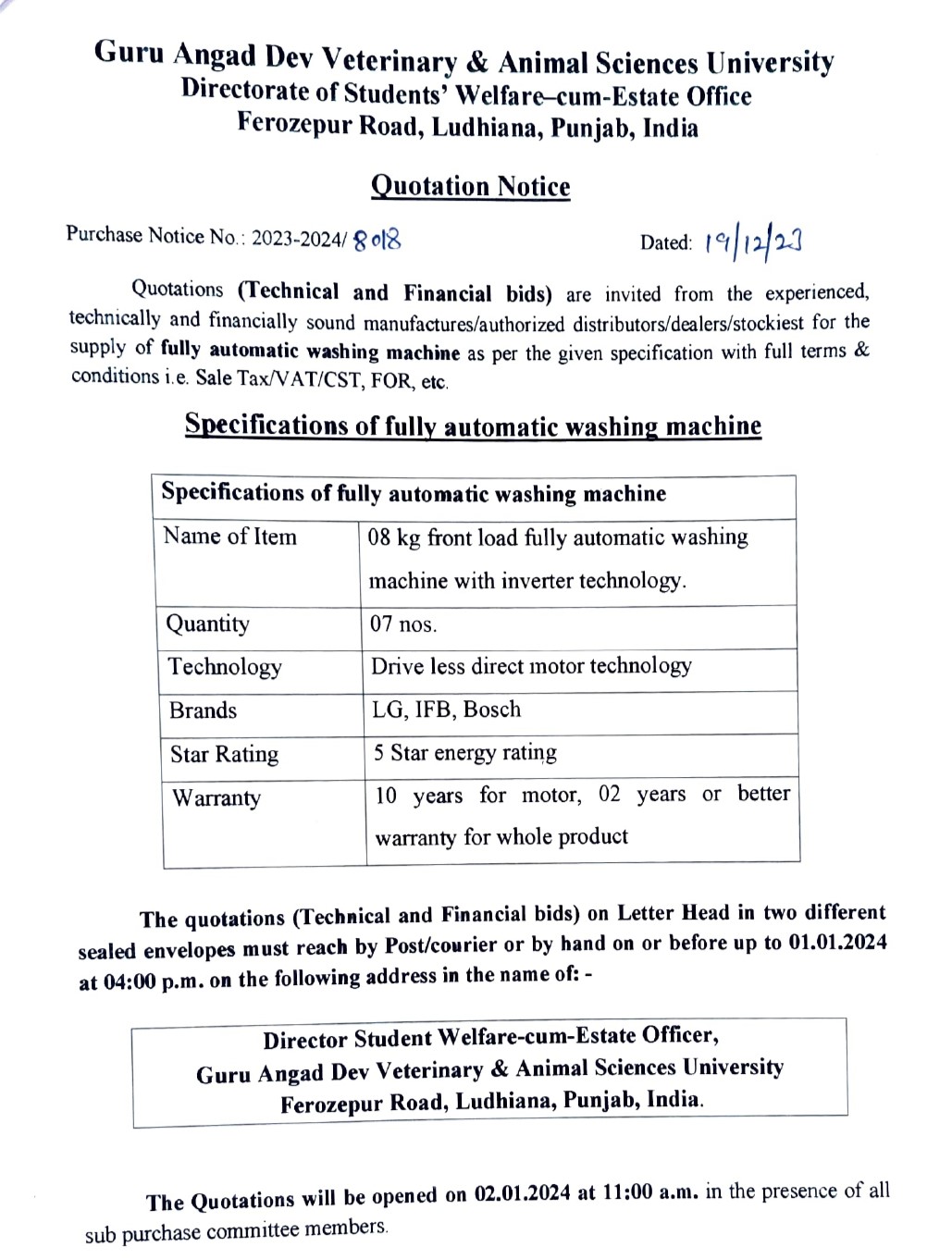 Guru Angad Dev Veterinary & Animal Sciences University
Directorate of Students' Welfare–cum-Estate Office
Ferozepur Road, Ludhiana, Punjab, India

Quotation Notice

Purchase Notice No.: 2023-2024/ 8018

Dated: 19/12/23

Quotations (Technical and Financial bids) are invited from the experienced, technically and financially sound manufactures/authorized distributors/dealers/stockiest for the supply of fully automatic washing machine as per the given specification with full terms & conditions i.e. Sale Tax/VAT/CST, FOR, etc.

Specifications of fully automatic washing machine

| Specifications of fully automatic washing machine | |
|---|---|
| Name of Item | 08 kg front load fully automatic washing machine with inverter technology. |
| Quantity | 07 nos. |
| Technology | Drive less direct motor technology |
| Brands | LG, IFB, Bosch |
| Star Rating | 5 Star energy rating |
| Warranty | 10 years for motor, 02 years or better warranty for whole product |

The quotations (Technical and Financial bids) on Letter Head in two different sealed envelopes must reach by Post/courier or by hand on or before up to 01.01.2024 at 04:00 p.m. on the following address in the name of: -

Director Student Welfare-cum-Estate Officer,
Guru Angad Dev Veterinary & Animal Sciences University
Ferozepur Road, Ludhiana, Punjab, India.

The Quotations will be opened on 02.01.2024 at 11:00 a.m. in the presence of all sub purchase committee members.